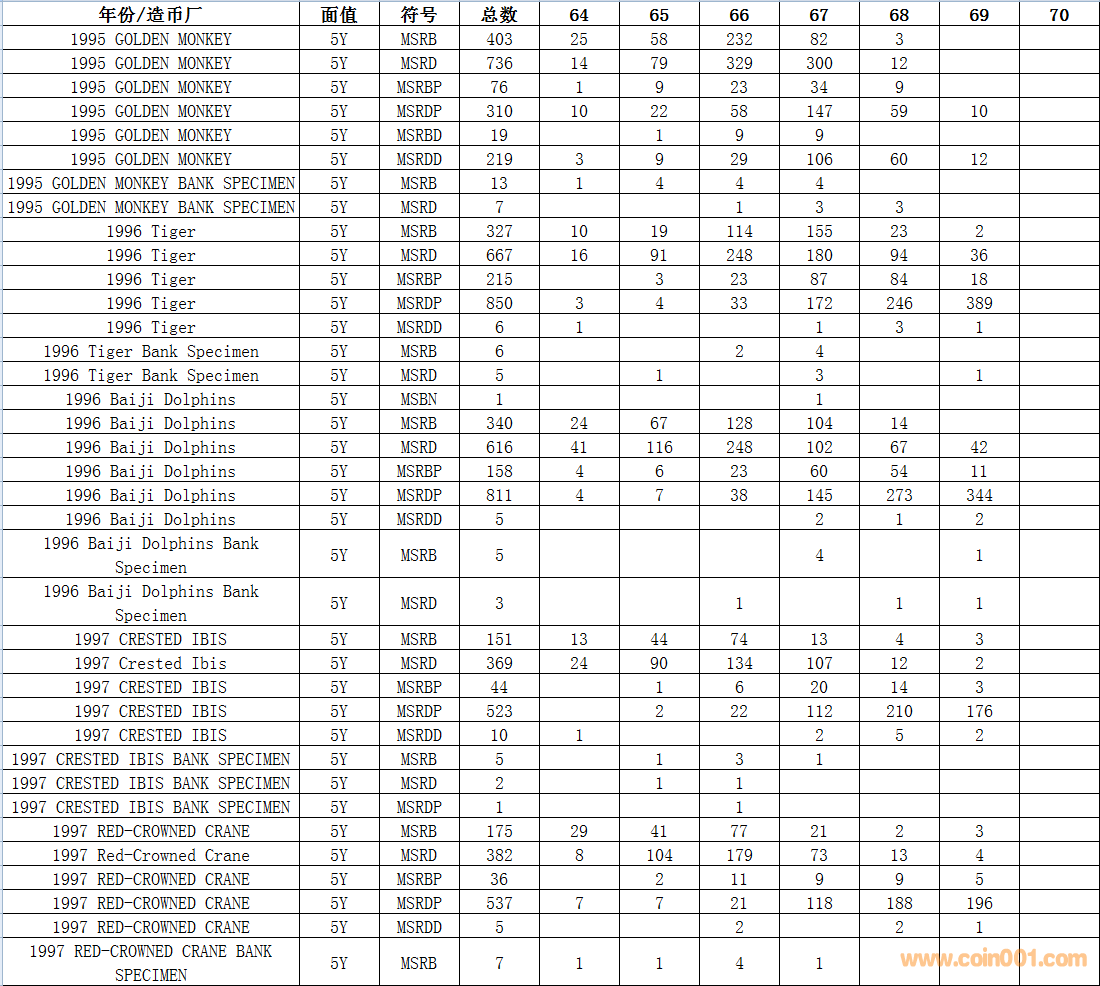 | 年份/造币厂 | 面值 | 符号 | 总数 | 64 | 65 | 66 | 67 | 68 | 69 | 70 |
|---|---|---|---|---|---|---|---|---|---|---|
| 1995 GOLDEN MONKEY | 5Y | MSRB | 403 | 25 | 58 | 232 | 82 | 3 | | |
| 1995 GOLDEN MONKEY | 5Y | MSRD | 736 | 14 | 79 | 329 | 300 | 12 | | |
| 1995 GOLDEN MONKEY | 5Y | MSRBP | 76 | 1 | 9 | 23 | 34 | 9 | | |
| 1995 GOLDEN MONKEY | 5Y | MSRDP | 310 | 10 | 22 | 58 | 147 | 59 | 10 | |
| 1995 GOLDEN MONKEY | 5Y | MSRBD | 19 | | 1 | 9 | 9 | | | |
| 1995 GOLDEN MONKEY | 5Y | MSRDD | 219 | 3 | 9 | 29 | 106 | 60 | 12 | |
| 1995 GOLDEN MONKEY BANK SPECIMEN | 5Y | MSRB | 13 | 1 | 4 | 4 | 4 | | | |
| 1995 GOLDEN MONKEY BANK SPECIMEN | 5Y | MSRD | 7 | | | 1 | 3 | 3 | | |
| 1996 Tiger | 5Y | MSRB | 327 | 10 | 19 | 114 | 155 | 23 | 2 | |
| 1996 Tiger | 5Y | MSRD | 667 | 16 | 91 | 248 | 180 | 94 | 36 | |
| 1996 Tiger | 5Y | MSRBP | 215 | | 3 | 23 | 87 | 84 | 18 | |
| 1996 Tiger | 5Y | MSRDP | 850 | 3 | 4 | 33 | 172 | 246 | 389 | |
| 1996 Tiger | 5Y | MSRDD | 6 | 1 | | | 1 | 3 | 1 | |
| 1996 Tiger Bank Specimen | 5Y | MSRB | 6 | | | 2 | 4 | | | |
| 1996 Tiger Bank Specimen | 5Y | MSRD | 5 | | 1 | | 3 | | 1 | |
| 1996 Baiji Dolphins | 5Y | MSBN | 1 | | | | 1 | | | |
| 1996 Baiji Dolphins | 5Y | MSRB | 340 | 24 | 67 | 128 | 104 | 14 | | |
| 1996 Baiji Dolphins | 5Y | MSRD | 616 | 41 | 116 | 248 | 102 | 67 | 42 | |
| 1996 Baiji Dolphins | 5Y | MSRBP | 158 | 4 | 6 | 23 | 60 | 54 | 11 | |
| 1996 Baiji Dolphins | 5Y | MSRDP | 811 | 4 | 7 | 38 | 145 | 273 | 344 | |
| 1996 Baiji Dolphins | 5Y | MSRDD | 5 | | | | 2 | 1 | 2 | |
| 1996 Baiji Dolphins Bank Specimen | 5Y | MSRB | 5 | | | | 4 | | 1 | |
| 1996 Baiji Dolphins Bank Specimen | 5Y | MSRD | 3 | | | 1 | | 1 | 1 | |
| 1997 CRESTED IBIS | 5Y | MSRB | 151 | 13 | 44 | 74 | 13 | 4 | 3 | |
| 1997 Crested Ibis | 5Y | MSRD | 369 | 24 | 90 | 134 | 107 | 12 | 2 | |
| 1997 CRESTED IBIS | 5Y | MSRBP | 44 | | 1 | 6 | 20 | 14 | 3 | |
| 1997 CRESTED IBIS | 5Y | MSRDP | 523 | | 2 | 22 | 112 | 210 | 176 | |
| 1997 CRESTED IBIS | 5Y | MSRDD | 10 | 1 | | | 2 | 5 | 2 | |
| 1997 CRESTED IBIS BANK SPECIMEN | 5Y | MSRB | 5 | | 1 | 3 | 1 | | | |
| 1997 CRESTED IBIS BANK SPECIMEN | 5Y | MSRD | 2 | | 1 | 1 | | | | |
| 1997 CRESTED IBIS BANK SPECIMEN | 5Y | MSRDP | 1 | | | 1 | | | | |
| 1997 RED-CROWNED CRANE | 5Y | MSRB | 175 | 29 | 41 | 77 | 21 | 2 | 3 | |
| 1997 Red-Crowned Crane | 5Y | MSRD | 382 | 8 | 104 | 179 | 73 | 13 | 4 | |
| 1997 RED-CROWNED CRANE | 5Y | MSRBP | 36 | | 2 | 11 | 9 | 9 | 5 | |
| 1997 RED-CROWNED CRANE | 5Y | MSRDP | 537 | 7 | 7 | 21 | 118 | 188 | 196 | |
| 1997 RED-CROWNED CRANE | 5Y | MSRDD | 5 | | | 2 | | 2 | 1 | |
| 1997 RED-CROWNED CRANE BANK SPECIMEN | 5Y | MSRB | 7 | 1 | 1 | 4 | 1 | | | |

www.coin001.com